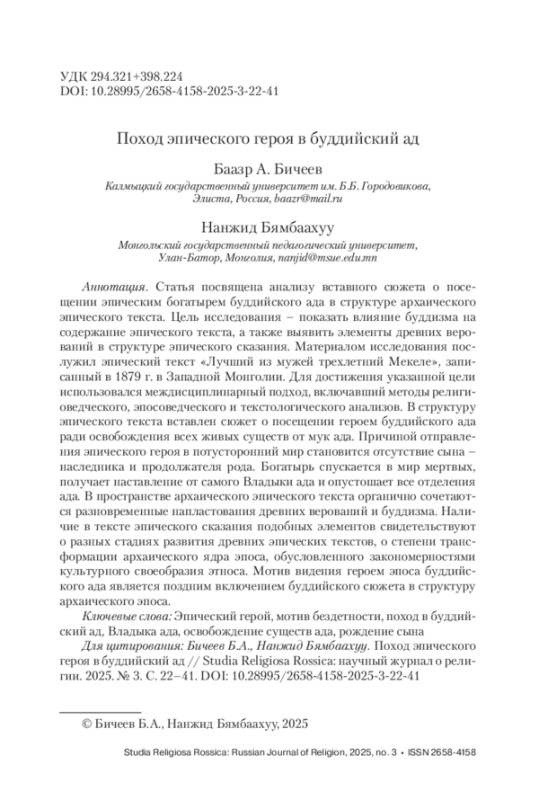 УДК 294.321+398.224
DOI: 10.28995/2658-4158-2025-3-22-41

Поход эпического героя в буддийский ад

Баазр А. Бичеев
Калмыцкий государственный университет им. Б.Б. Городовикова, Элиста, Россия, baazr@mail.ru

Нанжид Бямбаахуу
Монгольский государственный педагогический университет, Улан-Батор, Монголия, nanjid@msue.edu.mn

Аннотация. Статья посвящена анализу вставного сюжета о посещении эпическим богатырем буддийского ада в структуре архаического эпического текста. Цель исследования – показать влияние буддизма на содержание эпического текста, а также выявить элементы древних верований в структуре эпического сказания. Материалом исследования послужил эпический текст «Лучший из мужей трехлетний Мекеле», записанный в 1879 г. в Западной Монголии. Для достижения указанной цели использовался междисциплинарный подход, включавший методы религиоведческого, эпосоведческого и текстологического анализов. В структуру эпического текста вставлен сюжет о посещении героем буддийского ада ради освобождения всех живых существ от мук ада. Причиной отправления эпического героя в потусторонний мир становится отсутствие сына – наследника и продолжателя рода. Богатырь спускается в мир мертвых, получает наставление от самого Владыки ада и опустошает все отделения ада. В пространстве архаического эпического текста органично сочетаются разновременные напластования древних верований и буддизма. Наличие в тексте эпического сказания подобных элементов свидетельствуют о разных стадиях развития древних эпических текстов, о степени трансформации архаического ядра эпоса, обусловленного закономерностями культурного своеобразия этноса. Мотив видения героем эпоса буддийского ада является поздним включением буддийского сюжета в структуру архаического эпоса.

Ключевые слова: Эпический герой, мотив бездетности, поход в буддийский ад, Владыка ада, освобождение существ ада, рождение сына

Для цитирования: Бичеев Б.А., Нанжид Бямбаахуу. Поход эпического героя в буддийский ад // Studia Religiosa Rossica: научный журнал о религии. 2025. № 3. С. 22–41. DOI: 10.28995/2658-4158-2025-3-22-41

© Бичеев Б.А., Нанжид Бямбаахуу, 2025

Studia Religiosa Rossica: Russian Journal of Religion, 2025, no. 3 • ISSN 2658-4158